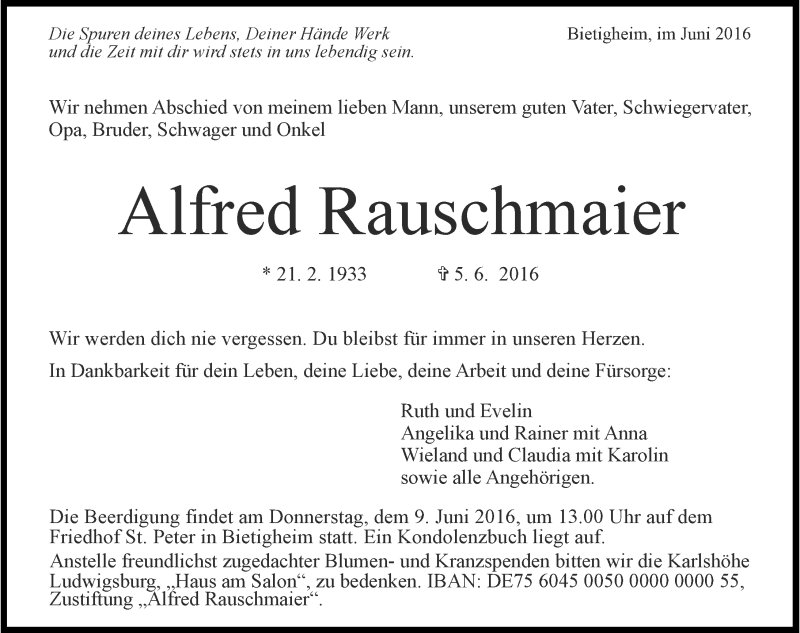 Die Spuren deines Lebens, Deiner Hände Werk
und die Zeit mit dir wird stets in uns lebendig sein.

Bietigheim, im Juni 2016

Wir nehmen Abschied von meinem lieben Mann, unserem guten Vater, Schwiegervater, Opa, Bruder, Schwager und Onkel

Alfred Rauschmaier

* 21. 2. 1933 ✞ 5. 6. 2016

Wir werden dich nie vergessen. Du bleibst für immer in unseren Herzen.

In Dankbarkeit für dein Leben, deine Liebe, deine Arbeit und deine Fürsorge:

Ruth und Evelin
Angelika und Rainer mit Anna
Wieland und Claudia mit Karolin
sowie alle Angehörigen.

Die Beerdigung findet am Donnerstag, dem 9. Juni 2016, um 13.00 Uhr auf dem Friedhof St. Peter in Bietigheim statt. Ein Kondolenzbuch liegt auf.
Anstelle freundlichst zugedachter Blumen- und Kranzspenden bitten wir die Karlshöhe Ludwigsburg, „Haus am Salon“, zu bedenken. IBAN: DE75 6045 0050 0000 0000 55, Zustiftung „Alfred Rauschmaier“.